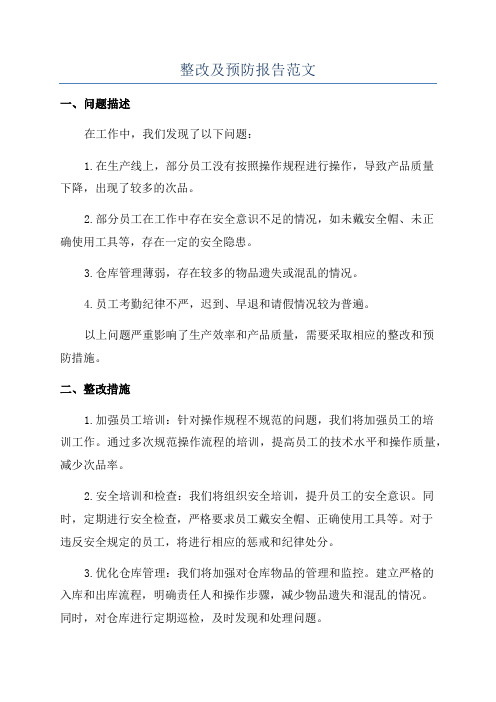 整改及预防报告范文

一、问题描述

在工作中，我们发现了以下问题：

1.在生产线上，部分员工没有按照操作规程进行操作，导致产品质量下降，出现了较多的次品。

2.部分员工在工作中存在安全意识不足的情况，如未戴安全帽、未正确使用工具等，存在一定的安全隐患。

3.仓库管理薄弱，存在较多的物品遗失或混乱的情况。

4.员工考勤纪律不严，迟到、早退和请假情况较为普遍。

以上问题严重影响了生产效率和产品质量，需要采取相应的整改和预防措施。

二、整改措施

1.加强员工培训：针对操作规程不规范的问题，我们将加强员工的培训工作。通过多次规范操作流程的培训，提高员工的技术水平和操作质量，减少次品率。

2.安全培训和检查：我们将组织安全培训，提升员工的安全意识。同时，定期进行安全检查，严格要求员工戴安全帽、正确使用工具等。对于违反安全规定的员工，将进行相应的惩戒和纪律处分。

3.优化仓库管理：我们将加强对仓库物品的管理和监控。建立严格的入库和出库流程，明确责任人和操作步骤，减少物品遗失和混乱的情况。同时，对仓库进行定期巡检，及时发现和处理问题。